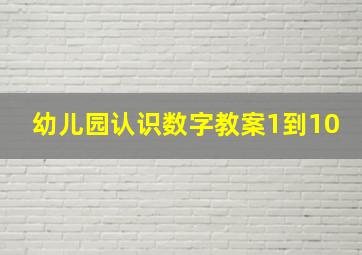 幼儿园认识数字教案1到10